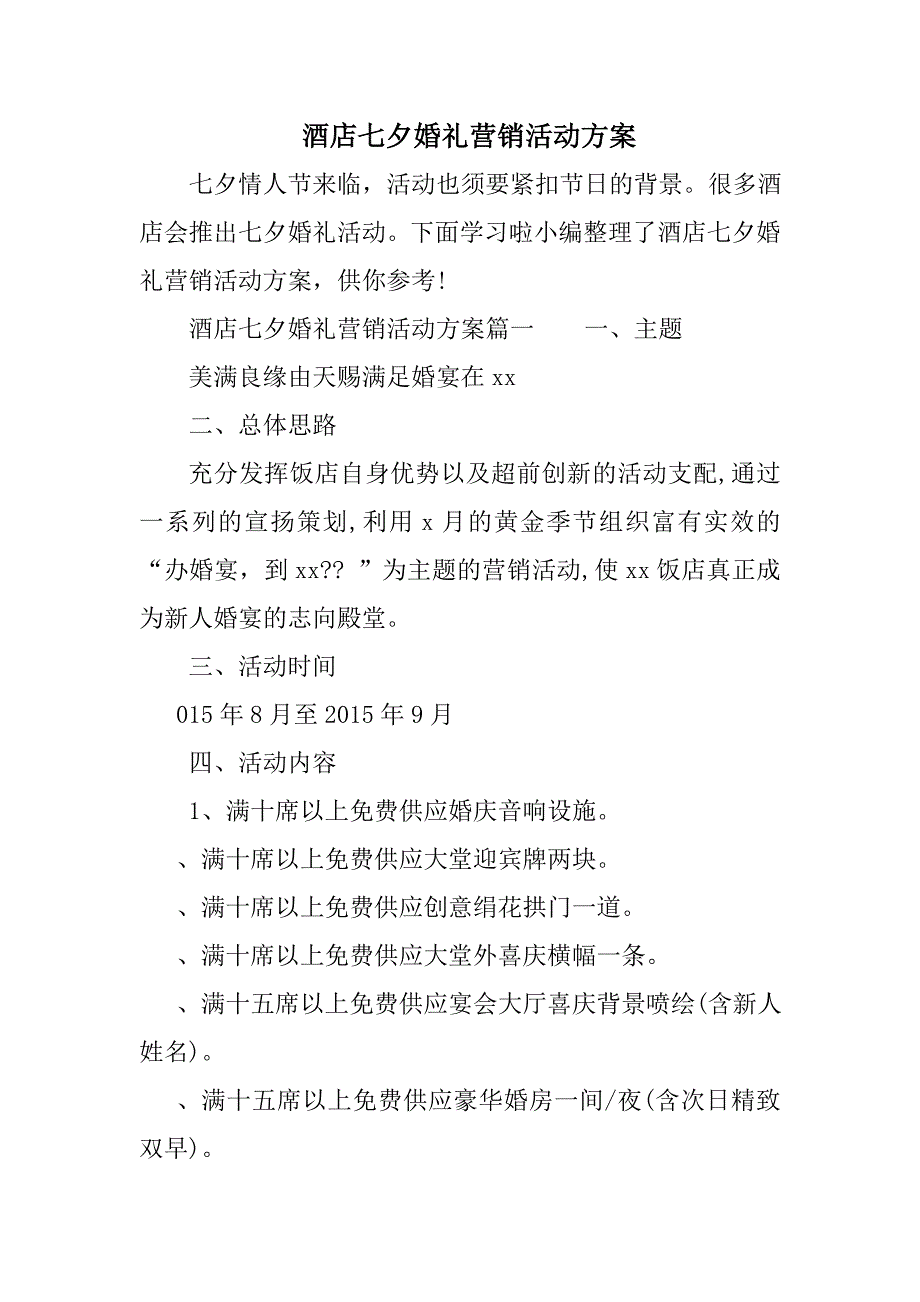 酒店七夕婚礼营销活动方案

七夕情人节来临，活动也须要紧扣节日的背景。很多酒店会推出七夕婚礼活动。下面学习啦小编整理了酒店七夕婚礼营销活动方案，供你参考!

酒店七夕婚礼营销活动方案篇一　　一、主题

美满良缘由天赐满足婚宴在 xx

二、总体思路

充分发挥饭店自身优势以及超前创新的活动支配,通过一系列的宣扬策划,利用 x 月的黄金季节组织富有实效的“办婚宴，到 xx?? ”为主题的营销活动,使 xx 饭店真正成为新人婚宴的志向殿堂。

三、活动时间

015 年 8 月至 2015 年 9 月

四、活动内容

1、满十席以上免费供应婚庆音响设施。

、满十席以上免费供应大堂迎宾牌两块。

、满十席以上免费供应创意绢花拱门一道。

、满十席以上免费供应大堂外喜庆横幅一条。

、满十五席以上免费供应宴会大厅喜庆背景喷绘(含新人姓名)。

、满十五席以上免费供应豪华婚房一间/夜(含次日精致双早)。